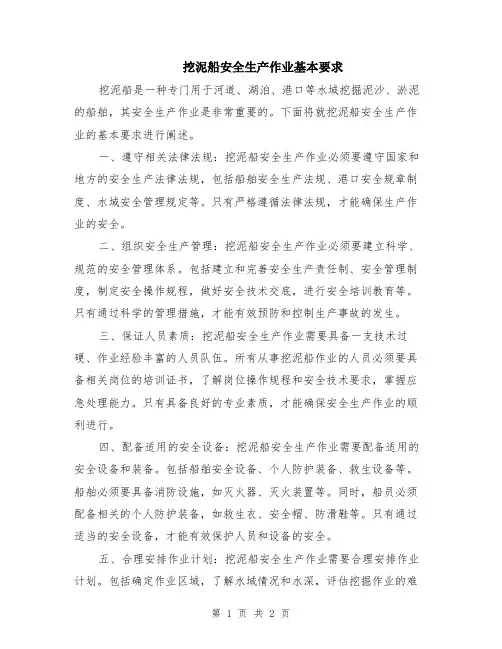 挖泥船安全生产作业基本要求

挖泥船是一种专门用于河道、湖泊、港口等水域挖掘泥沙、淤泥的船舶，其安全生产作业是非常重要的。下面将就挖泥船安全生产作业的基本要求进行阐述。

一、遵守相关法律法规：挖泥船安全生产作业必须要遵守国家和地方的安全生产法律法规，包括船舶安全生产法规、港口安全规章制度、水域安全管理规定等。只有严格遵循法律法规，才能确保生产作业的安全。

二、组织安全生产管理：挖泥船安全生产作业必须要建立科学、规范的安全管理体系。包括建立和完善安全生产责任制、安全管理制度，制定安全操作规程，做好安全技术交底，进行安全培训教育等。只有通过科学的管理措施，才能有效预防和控制生产事故的发生。

三、保证人员素质：挖泥船安全生产作业需要具备一支技术过硬、作业经验丰富的人员队伍。所有从事挖泥船作业的人员必须要具备相关岗位的培训证书，了解岗位操作规程和安全技术要求，掌握应急处理能力。只有具备良好的专业素质，才能确保安全生产作业的顺利进行。

四、配备适用的安全设备：挖泥船安全生产作业需要配备适用的安全设备和装备。包括船舶安全设备、个人防护装备、救生设备等。船舶必须要具备消防设施，如灭火器、灭火装置等。同时，船员必须配备相关的个人防护装备，如救生衣、安全帽、防滑鞋等。只有通过适当的安全设备，才能有效保护人员和设备的安全。

五、合理安排作业计划：挖泥船安全生产作业需要合理安排作业计划。包括确定作业区域，了解水域情况和水深，评估挖掘作业的难

第 1 页 共 2 页